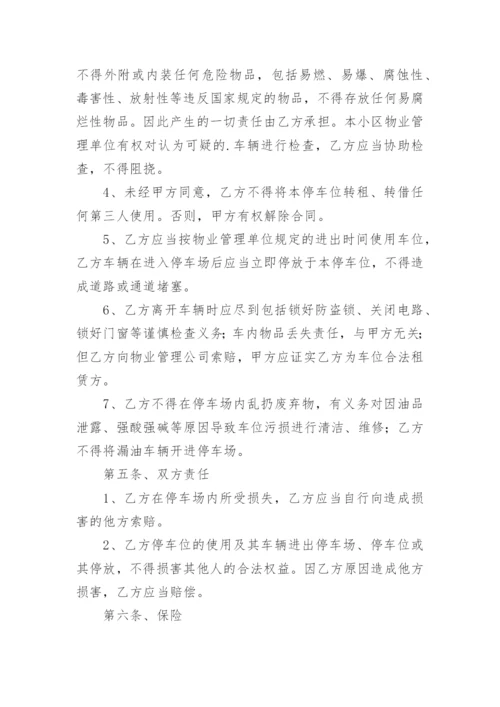 不得外附或内装任何危险物品，包括易燃、易爆、腐蚀性、毒害性、放射性等违反国家规定的物品，不得存放任何易腐烂性物品。因此产生的一切责任由乙方承担。本小区物业管理单位有权对认为可疑的.车辆进行检查，乙方应当协助检查，不得阻挠。

4、未经甲方同意，乙方不得将本停车位转租、转借任何第三人使用。否则，甲方有权解除合同。

5、乙方应当按物业管理单位规定的进出时间使用车位，乙方车辆在进入停车场后应当立即停放于本停车位，不得造成道路或通道堵塞。

6、乙方离开车辆时应尽到包括锁好防盗锁、关闭电路、锁好门窗等谨慎检查义务；车内物品丢失责任，与甲方无关；但乙方向物业管理公司索赔，甲方应证实乙方为车位合法租赁方。

7、乙方不得在停车场内乱扔废弃物，有义务对因油品泄露、强酸强碱等原因导致车位污损进行清洁、维修；乙方不得将漏油车辆开进停车场。

第五条、双方责任

1、乙方在停车场内所受损失，乙方应当自行向造成损害的他方索赔。

2、乙方停车位的使用及其车辆进出停车场、停车位或其停放，不得损害其他人的合法权益。因乙方原因造成他方损害，乙方应当赔偿。

第六条、保险